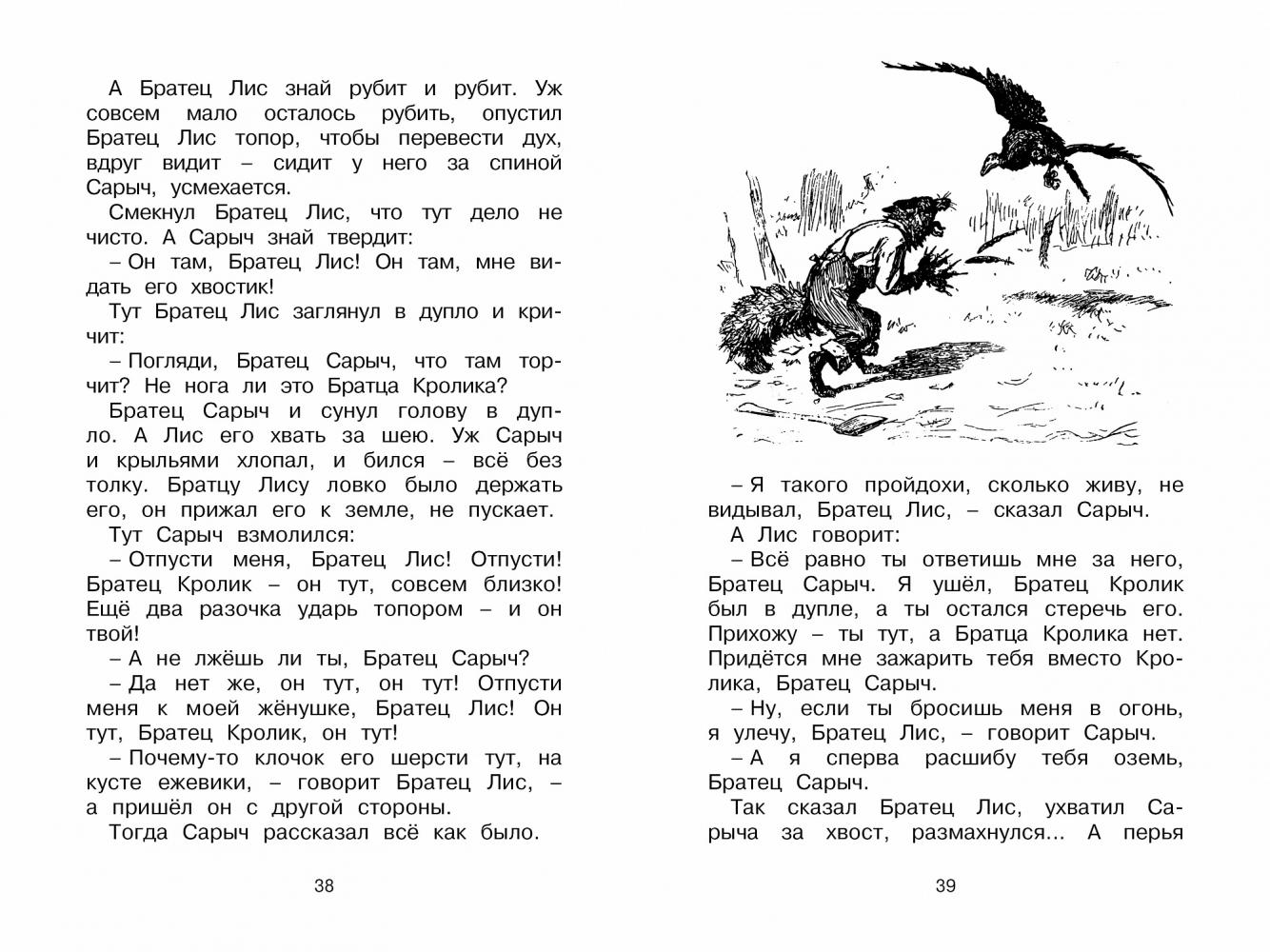 А Братец Лис знай рубит и рубит. Уж совсем мало осталось рубить, опустил Братец Лис топор, чтобы перевести дух, вдруг видит – сидит у него за спиной Сарыч, усмехается.

Смекнул Братец Лис, что тут дело не чисто. А Сарыч знай твердит:

– Он там, Братец Лис! Он там, мне видать его хвостик!

Тут Братец Лис заглянул в дупло и кричит:

– Погляди, Братец Сарыч, что там торчит? Не нога ли это Братца Кролика?

Братец Сарыч и сунул голову в дупло. А Лис его хвать за шею. Уж Сарыч и крыльями хлопал, и бился – всё без толку. Братцу Лису ловко было держать его, он прижал его к земле, не пускает.

Тут Сарыч взмолился:

– Отпусти меня, Братец Лис! Отпусти! Братец Кролик – он тут, совсем близко! Ещё два разочка ударь топором – и он твой!

– А не лжёшь ли ты, Братец Сарыч?

– Да нет же, он тут, он тут! Отпусти меня к моей жёнушке, Братец Лис! Он тут, Братец Кролик, он тут!

– Почему-то клочок его шерсти тут, на кусте ежевики, – говорит Братец Лис, – а пришёл он с другой стороны.

Тогда Сарыч рассказал всё как было.

38

– Я такого пройдохи, сколько живу, не видывал, Братец Лис, – сказал Сарыч.

А Лис говорит:

– Всё равно ты ответишь мне за него, Братец Сарыч. Я ушёл, Братец Кролик был в дупле, а ты остался стеречь его. Прихожу – ты тут, а Братца Кролика нет. Придётся мне зажарить тебя вместо Кролика, Братец Сарыч.

– Ну, если ты бросишь меня в огонь, я улечу, Братец Лис, – говорит Сарыч.

– А я сперва расшибу тебя оземь, Братец Сарыч.

Так сказал Братец Лис, ухватил Сарыча за хвост, размахнулся... А перья

39